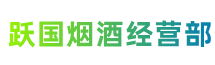 跃国烟酒经营部